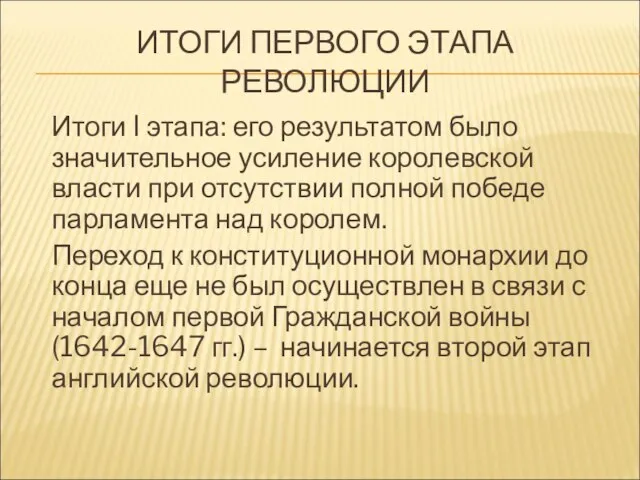 ИТОГИ ПЕРВОГО ЭТАПА РЕВОЛЮЦИИ

Итоги I этапа: его результатом было значительное усиление королевской власти при отсутствии полной победе парламента над королем.

Переход к конституционной монархии до конца еще не был осуществлен в связи с началом первой Гражданской войны (1642-1647 гг.) – начинается второй этап английской революции.